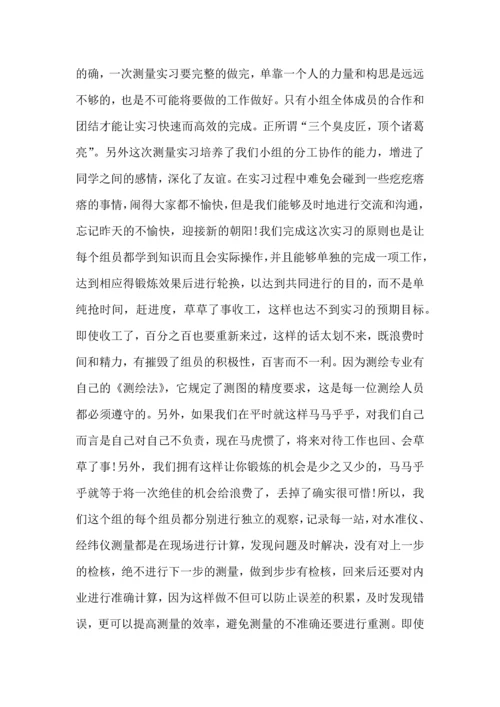 的确，一次测量实习要完整的做完，单靠一个人的力量和构思是远远不够的，也是不可能将要做的工作做好。只有小组全体成员的合作和团结才能让实习快速而高效的完成。正所谓“三个臭皮匠，顶个诸葛亮”。另外这次测量实习培养了我们小组的分工协作的能力，增进了同学之间的感情，深化了友谊。在实习过程中难免会碰到一些疙疙瘩瘩的事情，闹得大家都不愉快，但是我们能够及时地进行交流和沟通，忘记昨天的不愉快，迎接新的朝阳！我们完成这次实习的原则也是让每个组员都学到知识而且会实际操作，并且能够单独的完成一项工作，达到相应得锻炼效果后进行轮换，以达到共同进行的目的，而不是单纯抢时间，赶进度，草草了事收工，这样也达不到实习的预期目标。即使收工了，百分之百也要重新来过，这样的话太划不来，既浪费时间和精力，有摧毁了组员的积极性，百害而不一利。因为测绘专业有自己的《测绘法》，它规定了测图的精度要求，这是每一位测绘人员都必须遵守的。另外，如果我们在平时就这样马马乎乎，对我们自己而言是自己对自己不负责，现在马虎惯了，将来对待工作也回、会草草了事！另外，我们拥有这样让你锻炼的机会是少之又少的，马马乎乎就等于将一次绝佳的机会给浪费了，丢掉了确实很可惜！所以，我们这个组的每个组员都分别进行独立的观察，记录每一站，对水准仪、经纬仪测量都是在现场进行计算，发现问题及时解决，没有对上一步的检核，绝不进行下一步的测量，做到步步有检核，回来后还要对内业进行准确计算，因为这样做不但可以防止误差的积累，及时发现错误，更可以提高测量的效率，避免测量的不准确还要进行重测。即使